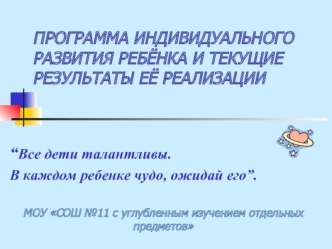 ПРОГРАММА ИНДИВИДУАЛЬНОГО РАЗВИТИЯ РЕБЁНКА И ТЕКУЩИЕ РЕЗУЛЬТАТЫ ЕЁ РЕАЛИЗАЦИИ

“Все дети талантливы.

В каждом ребенке чудо, ожидай его”.

МОУ «СОШ №11 с углубленным изучением отдельных предметов»